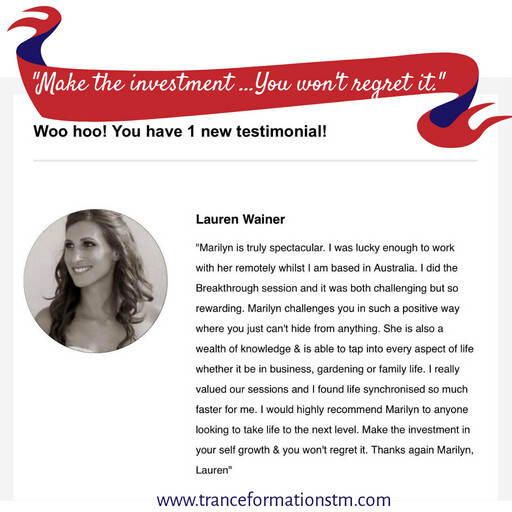 "Make the investment ...You won't regret it."

Woo hoo! You have 1 new testimonial!

Lauren Wainer

"Marilyn is truly spectacular. I was lucky enough to work with her remotely whilst I am based in Australia. I did the Breakthrough session and it was both challenging but so rewarding. Marilyn challenges you in such a positive way where you just can't hide from anything. She is also a wealth of knowledge & is able to tap into every aspect of life whether it be in business, gardening or family life. I really valued our sessions and I found life synchronised so much faster for me. I would highly recommend Marilyn to anyone looking to take life to the next level. Make the investment in your self growth & you won't regret it. Thanks again Marilyn, Lauren"

www.tranceformationstm.com